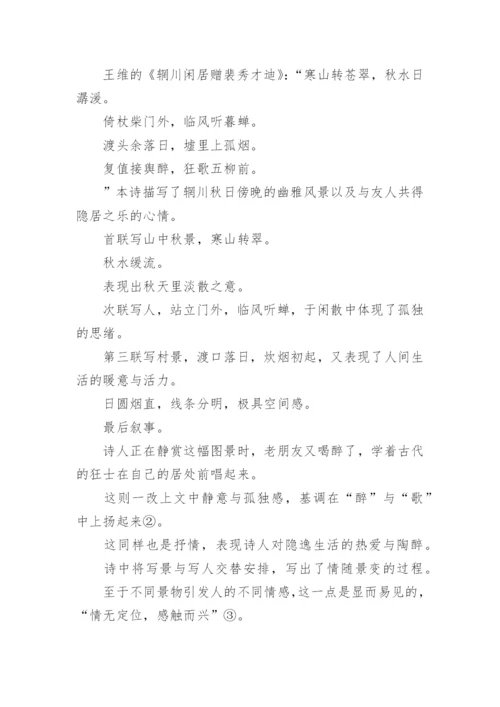 王维的《辋川闲居赠裴秀才迪》:“寒山转苍翠，秋水日潺湲。

倚杖柴门外，临风听暮蝉。

渡头余落日，墟里上孤烟。

复值接舆醉，狂歌五柳前。

”本诗描写了辋川秋日傍晚的幽雅风景以及与友人共得隐居之乐的心情。

首联写山中秋景，寒山转翠。

秋水缓流。

表现出秋天里淡散之意。

次联写人，站立门外，临风听蝉，于闲散中体现了孤独的思绪。

第三联写村景，渡口落日，炊烟初起，又表现了人间生活的暖意与活力。

日圆烟直，线条分明，极具空间感。

最后叙事。

诗人正在静赏这幅图景时，老朋友又喝醉了，学着古代的狂士在自己的居处前唱起来。

这则一改上文中静意与孤独感，基调在“醉”与“歌”中上扬起来②。

这同样也是抒情，表现诗人对隐逸生活的热爱与陶醉。

诗中将写景与写人交替安排，写出了情随景变的过程。

至于不同景物引发人的不同情感，这一点是显而易见的，“情无定位，感触而兴”③。